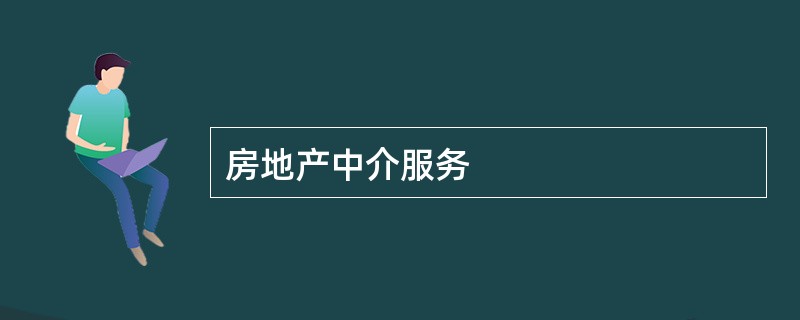 房地产中介服务